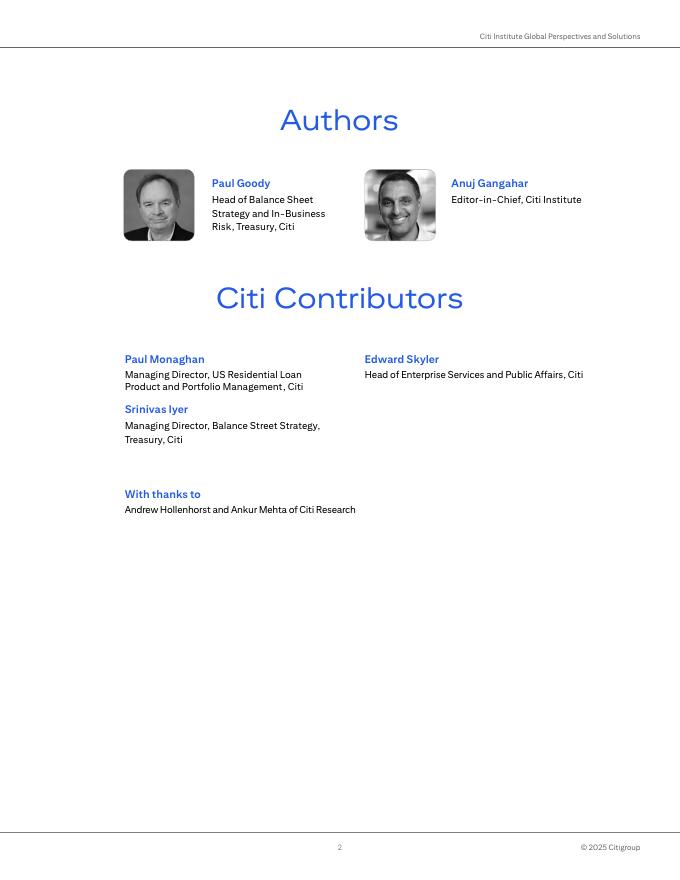 Citi Institute Global Perspectives and Solutions

Authors

Paul Goody
Head of Balance Sheet Strategy and In-Business Risk, Treasury, Citi

Anuj Gangahar
Editor-in-Chief, Citi Institute

Citi Contributors

Paul Monaghan
Managing Director, US Residential Loan Product and Portfolio Management, Citi

Srinivas Iyer
Managing Director, Balance Street Strategy, Treasury, Citi

Edward Skyler
Head of Enterprise Services and Public Affairs, Citi

With thanks to
Andrew Hollenhorst and Ankur Mehta of Citi Research

2

© 2025 Citigroup